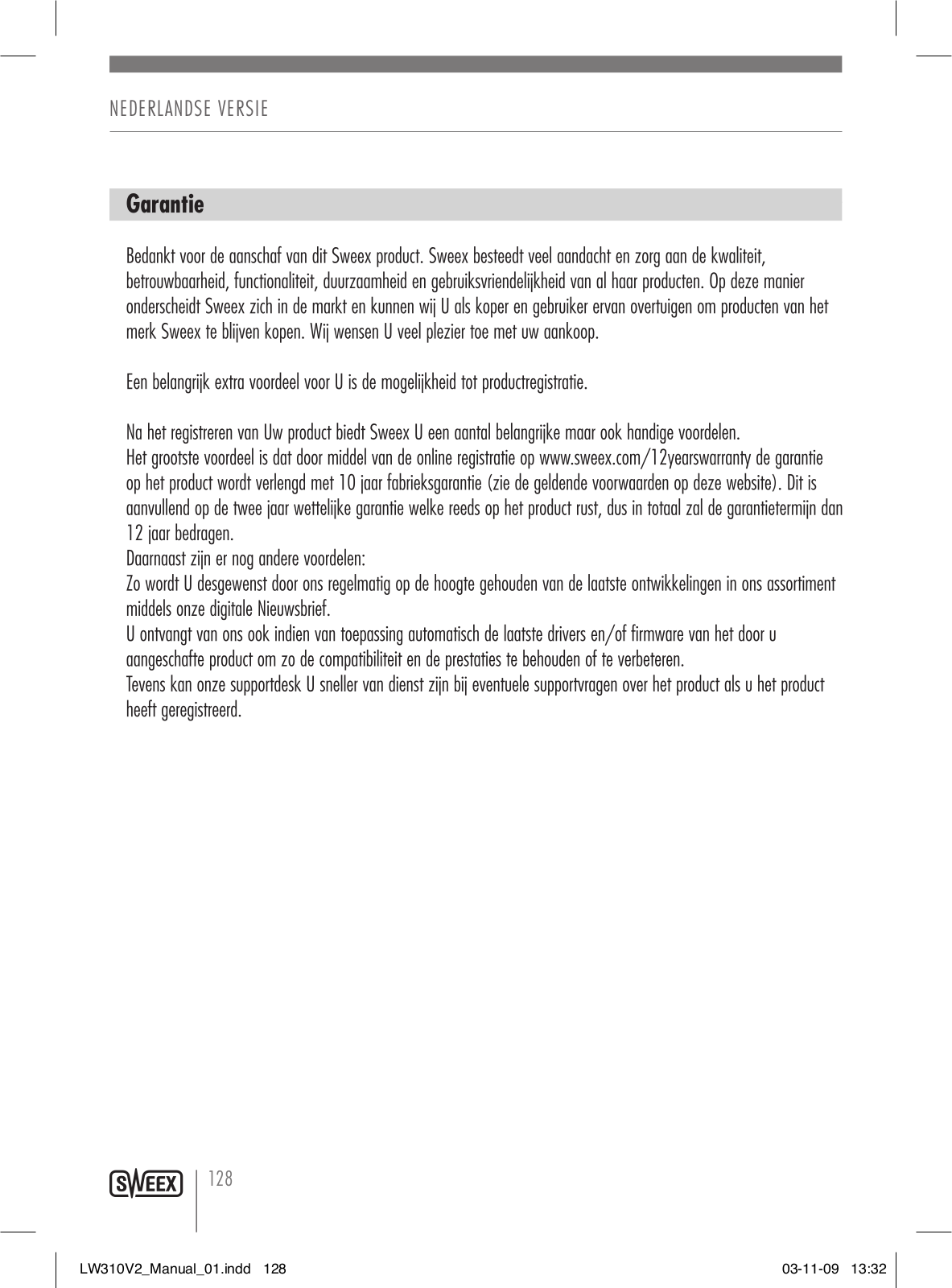 NEDERLANDSE VERSIE

Garantie

Bedankt voor de aanschaf van dit Sweex product. Sweex besteedt veel aandacht en zorg aan de kwaliteit, betrouwbaarheid, functionaliteit, duurzaamheid en gebruiksvriendelijkheid van al haar producten. Op deze manier onderscheidt Sweex zich in de markt en kunnen wij U als koper en gebruiker ervan overtuigen om producten van het merk Sweex te blijven kopen. Wij wensen U veel plezier toe met uw aankoop.

Een belangrijk extra voordeel voor U is de mogelijkheid tot productregistratie.

Na het registreren van Uw product biedt Sweex U een aantal belangrijke maar ook handige voordelen.
Het grootste voordeel is dat door middel van de online registratie op www.sweex.com/12yearswarranty de garantie op het product wordt verlengd met 10 jaar fabrieksgarantie (zie de geldende voorwaarden op deze website). Dit is aanvullend op de twee jaar wettelijke garantie welke reeds op het product rust, dus in totaal zal de garantietermijn dan 12 jaar bedragen.
Daarnaast zijn er nog andere voordelen:
Zo wordt U desgewenst door ons regelmatig op de hoogte gehouden van de laatste ontwikkelingen in ons assortiment middels onze digitale Nieuwsbrief.
U ontvangt van ons ook indien van toepassing automatisch de laatste drivers en/of firmware van het door u aangeschafte product om zo de compatibiliteit en de prestaties te behouden of te verbeteren.
Tevens kan onze supportdesk U sneller van dienst zijn bij eventuele supportvragen over het product als u het product heeft geregistreerd.

SWEEX 128

LW310V2_Manual_01.indd 128 03-11-09 13:32